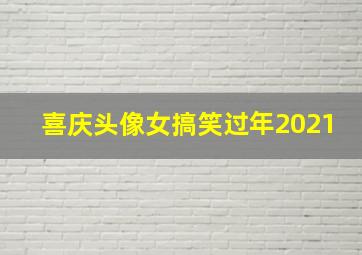 喜庆头像女搞笑过年2021